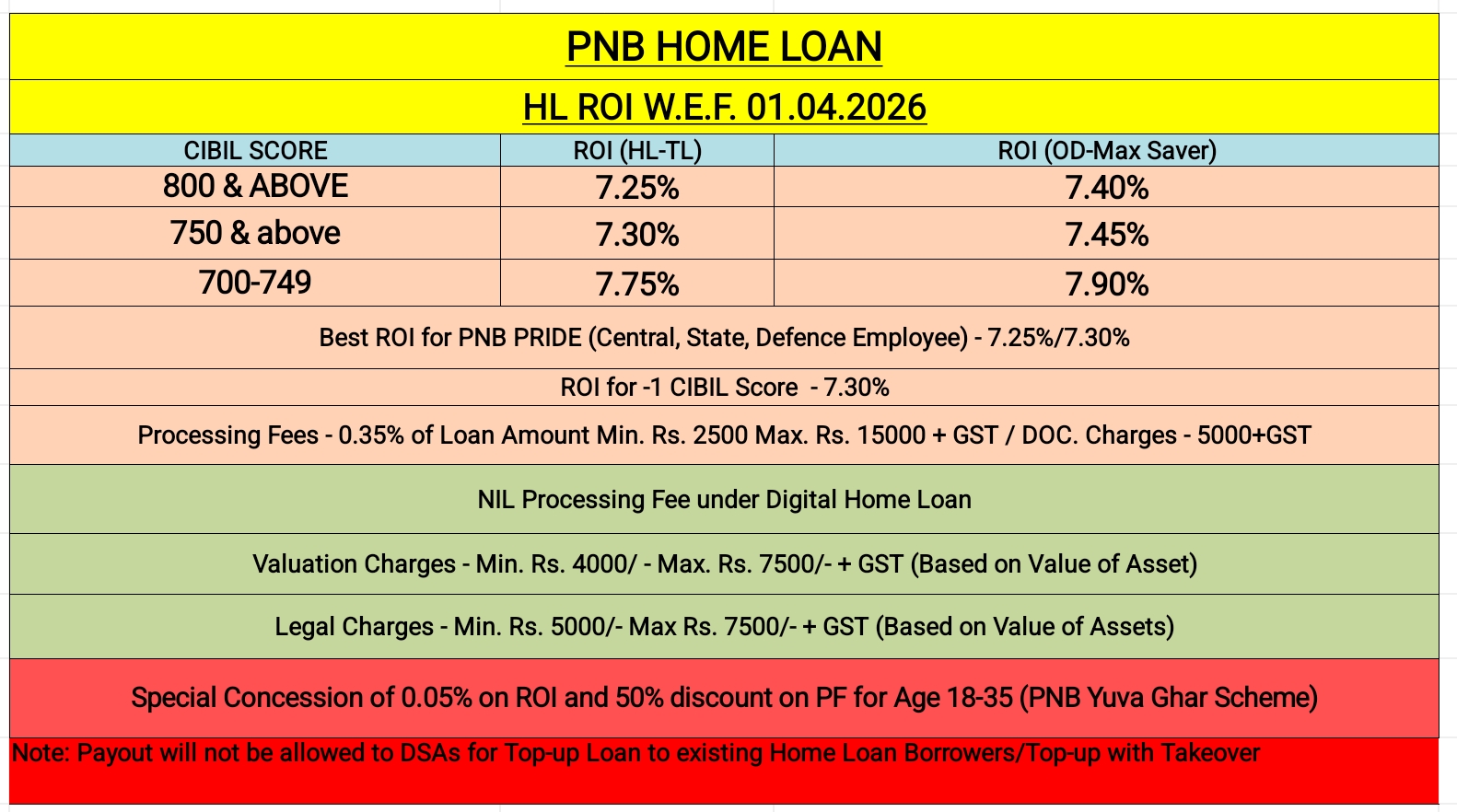 PNB HOME LOAN

HL ROI W.E.F. 01.04.2026

| CIBIL SCORE | ROI (HL-TL) | ROI (OD-Max Saver) |
|---|---|---|
| 800 & ABOVE | 7.25% | 7.40% |
| 750 & above | 7.30% | 7.45% |
| 700-749 | 7.75% | 7.90% |

Best ROI for PNB PRIDE (Central, State, Defence Employee) - 7.25%/7.30%

ROI for -1 CIBIL Score - 7.30%

Processing Fees - 0.35% of Loan Amount Min. Rs. 2500 Max. Rs. 15000 + GST / DOC. Charges - 5000+GST

NIL Processing Fee under Digital Home Loan

Valuation Charges - Min. Rs. 4000/ - Max. Rs. 7500/- + GST (Based on Value of Asset)

Legal Charges - Min. Rs. 5000/- Max Rs. 7500/- + GST (Based on Value of Assets)

Special Concession of 0.05% on ROI and 50% discount on PF for Age 18-35 (PNB Yuva Ghar Scheme)

Note: Payout will not be allowed to DSAs for Top-up Loan to existing Home Loan Borrowers/Top-up with Takeover